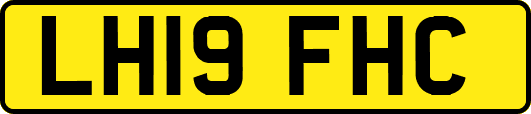 LH19 FHC